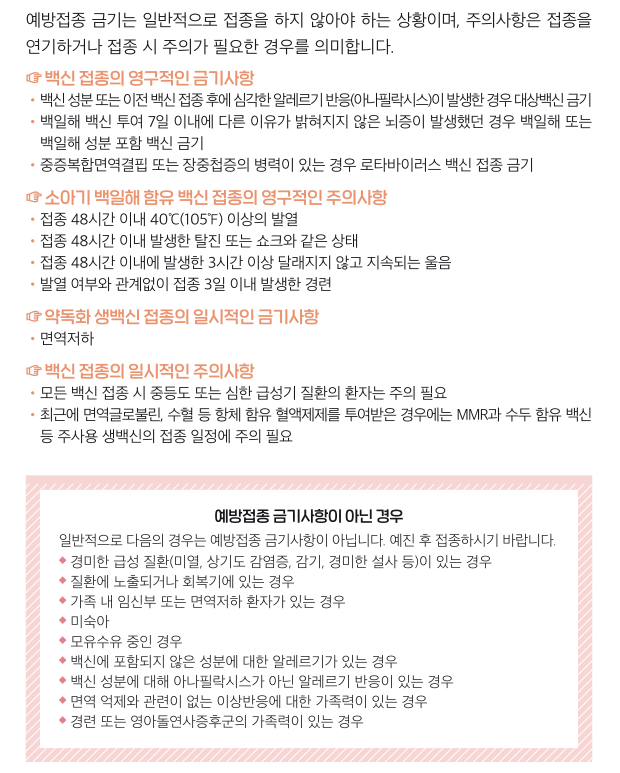 예방접종 금기는 일반적으로 접종을 하지 않아야 하는 상황이며, 주의사항은 접종을 연기하거나 접종 시 주의가 필요한 경우를 의미합니다.

☞ 백신 접종의 영구적인 금기사항
• 백신 성분 또는 이전 백신 접종 후에 심각한 알레르기 반응(아나필락시스)이 발생한 경우 대상백신 금기
• 백일해 백신 투여 7일 이내에 다른 이유가 밝혀지지 않은 뇌증이 발생했던 경우 백일해 또는 백일해 성분 포함 백신 금기
• 중증복합면역결핍 또는 장중첩증의 병력이 있는 경우 로타바이러스 백신 접종 금기

☞ 소아기 백일해 함유 백신 접종의 영구적인 주의사항
• 접종 48시간 이내 40℃(105℉) 이상의 발열
• 접종 48시간 이내 발생한 탈진 또는 쇼크와 같은 상태
• 접종 48시간 이내에 발생한 3시간 이상 달래지지 않고 지속되는 울음
• 발열 여부와 관계없이 접종 3일 이내 발생한 경련

☞ 약독화 생백신 접종의 일시적인 금기사항
• 면역저하

☞ 백신 접종의 일시적인 주의사항
• 모든 백신 접종 시 중등도 또는 심한 급성기 질환의 환자는 주의 필요
• 최근에 면역글로불린, 수혈 등 항체 함유 혈액제제를 투여받은 경우에는 MMR과 수두 함유 백신 등 주사용 생백신의 접종 일정에 주의 필요

예방접종 금기사항이 아닌 경우
일반적으로 다음의 경우는 예방접종 금기사항이 아닙니다. 예진 후 접종하시기 바랍니다.
◆ 경미한 급성 질환(미열, 상기도 감염증, 감기, 경미한 설사 등)이 있는 경우
◆ 질환에 노출되거나 회복기에 있는 경우
◆ 가족 내 임신부 또는 면역저하 환자가 있는 경우
◆ 미숙아
◆ 모유수유 중인 경우
◆ 백신에 포함되지 않은 성분에 대한 알레르기가 있는 경우
◆ 백신 성분에 대해 아나필락시스가 아닌 알레르기 반응이 있는 경우
◆ 면역 억제와 관련이 없는 이상반응에 대한 가족력이 있는 경우
◆ 경련 또는 영아돌연사증후군의 가족력이 있는 경우